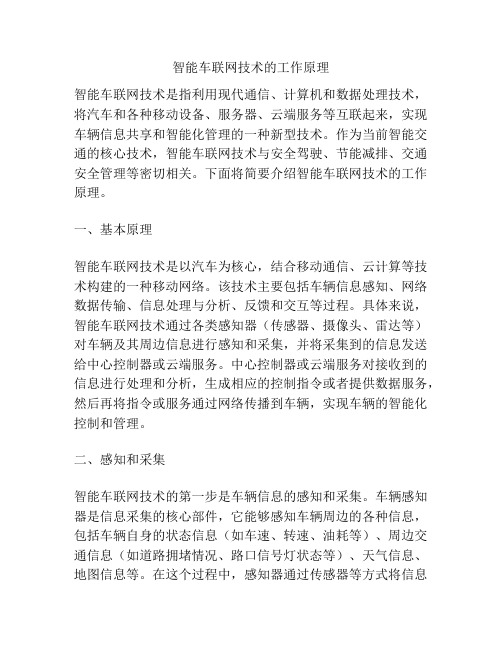 智能车联网技术的工作原理

智能车联网技术是指利用现代通信、计算机和数据处理技术，将汽车和各种移动设备、服务器、云端服务等互联起来，实现车辆信息共享和智能化管理的一种新型技术。作为当前智能交通的核心技术，智能车联网技术与安全驾驶、节能减排、交通安全管理等密切相关。下面将简要介绍智能车联网技术的工作原理。

一、基本原理

智能车联网技术是以汽车为核心，结合移动通信、云计算等技术构建的一种移动网络。该技术主要包括车辆信息感知、网络数据传输、信息处理与分析、反馈和交互等过程。具体来说，智能车联网技术通过各类感知器（传感器、摄像头、雷达等）对车辆及其周边信息进行感知和采集，并将采集到的信息发送给中心控制器或云端服务。中心控制器或云端服务对接收到的信息进行处理和分析，生成相应的控制指令或者提供数据服务，然后再将指令或服务通过网络传播到车辆，实现车辆的智能化控制和管理。

二、感知和采集

智能车联网技术的第一步是车辆信息的感知和采集。车辆感知器是信息采集的核心部件，它能够感知车辆周边的各种信息，包括车辆自身的状态信息（如车速、转速、油耗等）、周边交通信息（如道路拥堵情况、路口信号灯状态等）、天气信息、地图信息等。在这个过程中，感知器通过传感器等方式将信息